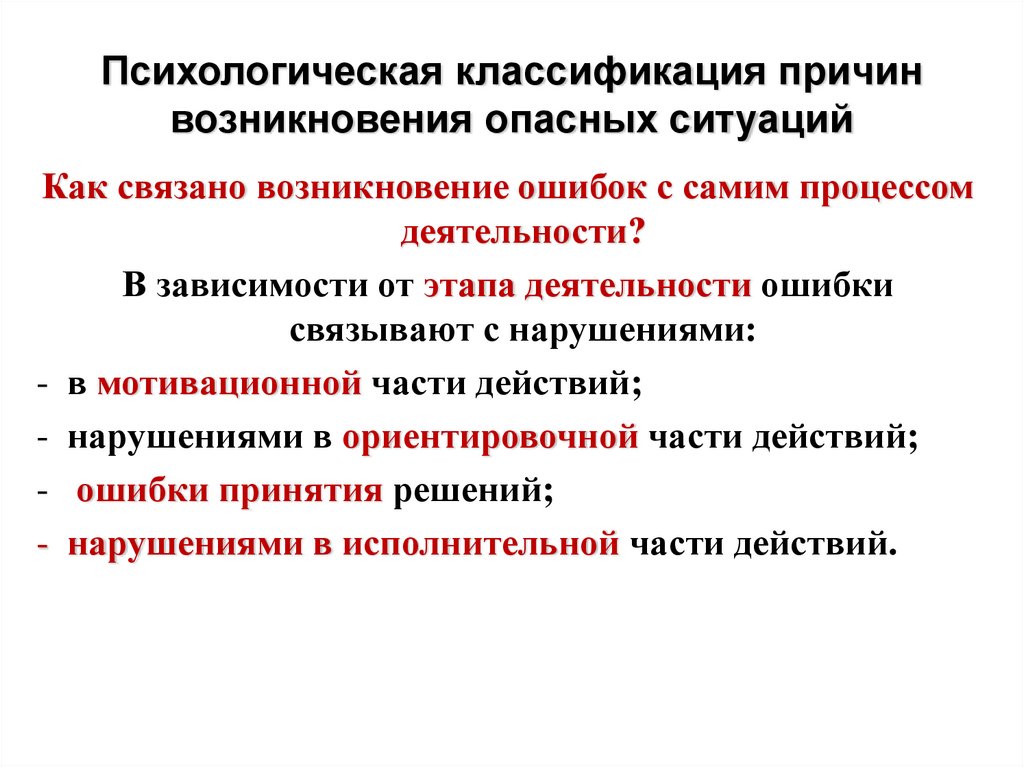 Психологическая классификация причин возникновения опасных ситуаций

Как связано возникновение ошибок с самим процессом деятельности?

В зависимости от этапа деятельности ошибки связывают с нарушениями:

- в мотивационной части действий;
- нарушениями в ориентировочной части действий;
- ошибки принятия решений;
- нарушениями в исполнительной части действий.